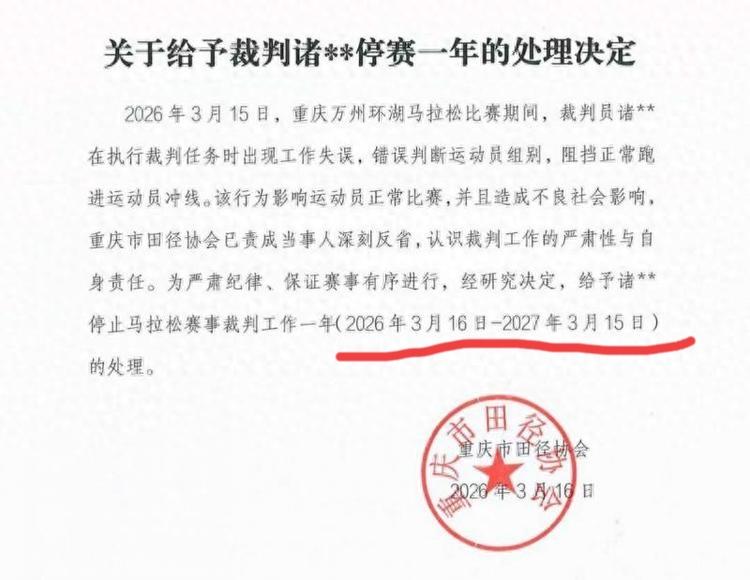 关于给予裁判诸**停赛一年的处理决定

2026年3月15日，重庆万州环湖马拉松比赛期间，裁判员诸**在执行裁判任务时出现工作失误，错误判断运动员组别，阻挡正常跑进运动员冲线。该行为影响运动员正常比赛，并且造成不良社会影响，重庆市田径协会已责成当事人深刻反省，认识裁判工作的严肃性与自身责任。为严肃纪律、保证赛事有序进行，经研究决定，给予诸**停止马拉松赛事裁判工作一年（2026年3月16日-2027年3月15日）的处理。

重庆市田径协会
2026年3月16日

重庆市田径协会